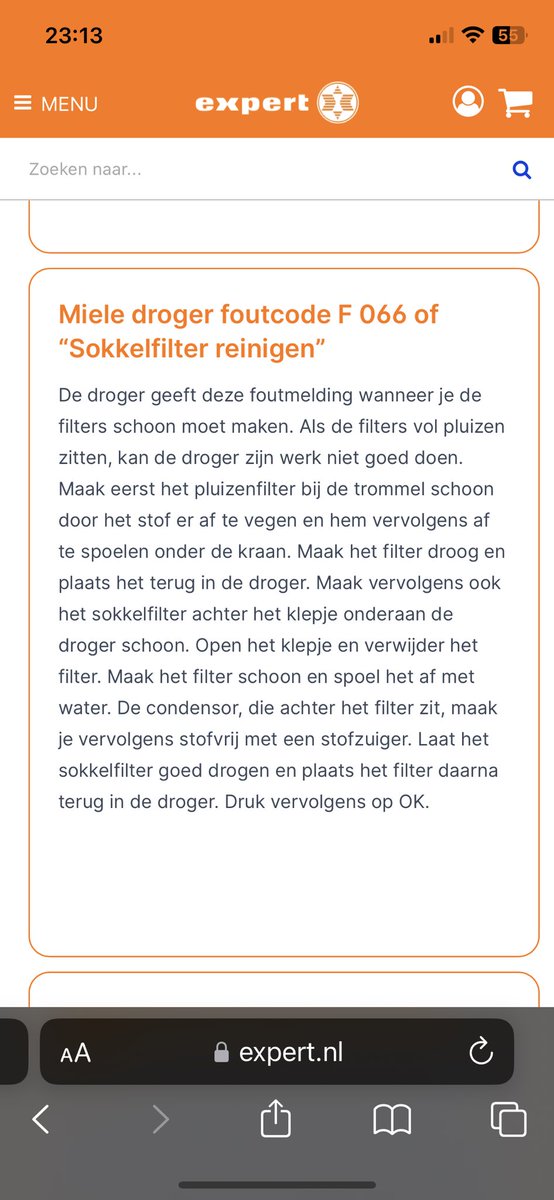 23:13

55

MENU

expert

Zoeken naar...

Miele droger foutcode F 066 of “Sokkelfilter reinigen”

De droger geeft deze foutmelding wanneer je de filters schoon moet maken. Als de filters vol pluizen zitten, kan de droger zijn werk niet goed doen. Maak eerst het pluizenfilter bij de trommel schoon door het stof er af te vegen en hem vervolgens af te spoelen onder de kraan. Maak het filter droog en plaats het terug in de droger. Maak vervolgens ook het sokkelfilter achter het klepje onderaan de droger schoon. Open het klepje en verwijder het filter. Maak het filter schoon en spoel het af met water. De condensor, die achter het filter zit, maak je vervolgens stofvrij met een stofzuiger. Laat het sokkelfilter goed drogen en plaats het filter daarna terug in de droger. Druk vervolgens op OK.

AA

expert.nl